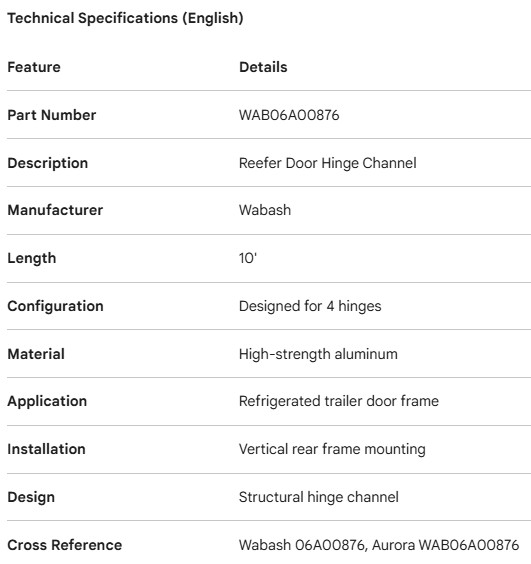 Technical Specifications (English)

| Feature | Details |
|---|---|
| Part Number | WAB06A00876 |
| Description | Reefer Door Hinge Channel |
| Manufacturer | Wabash |
| Length | 10' |
| Configuration | Designed for 4 hinges |
| Material | High-strength aluminum |
| Application | Refrigerated trailer door frame |
| Installation | Vertical rear frame mounting |
| Design | Structural hinge channel |
| Cross Reference | Wabash 06A00876, Aurora WAB06A00876 |